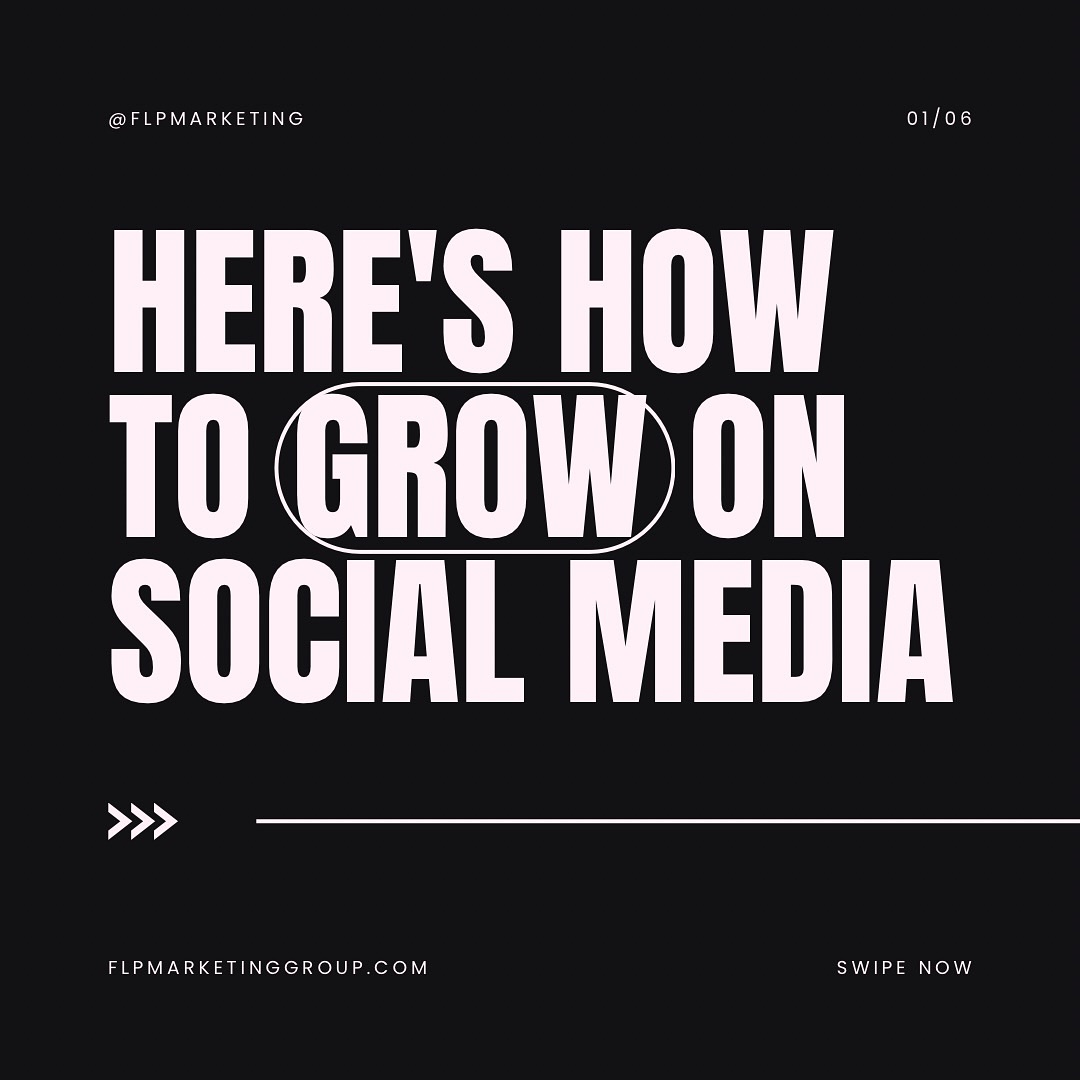 @FLPMARKETING

01/06

HERE'S HOW TO GROW ON SOCIAL MEDIA

FLPMARKETINGGROUP.COM

SWIPE NOW